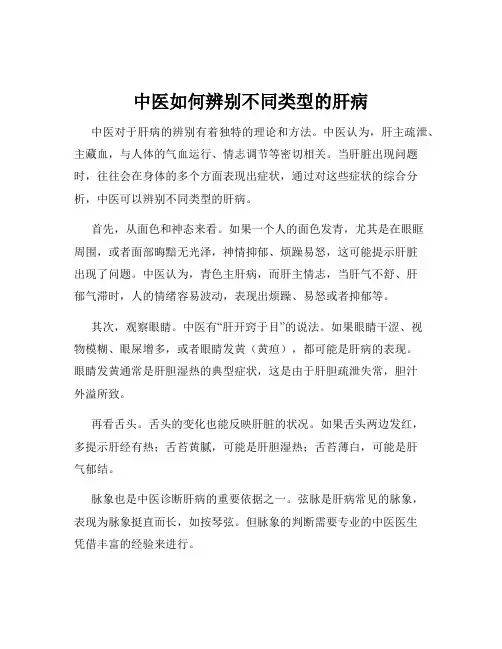 中医如何辨别不同类型的肝病

中医对于肝病的辨别有着独特的理论和方法。中医认为，肝主疏泄、主藏血，与人体的气血运行、情志调节等密切相关。当肝脏出现问题时，往往会在身体的多个方面表现出症状，通过对这些症状的综合分析，中医可以辨别不同类型的肝病。

首先，从面色和神态来看。如果一个人的面色发青，尤其是在眼眶周围，或者面部晦黯无光泽，神情抑郁、烦躁易怒，这可能提示肝脏出现了问题。中医认为，青色主肝病，而肝主情志，当肝气不舒、肝郁气滞时，人的情绪容易波动，表现出烦躁、易怒或者抑郁等。

其次，观察眼睛。中医有“肝开窍于目”的说法。如果眼睛干涩、视物模糊、眼屎增多，或者眼睛发黄（黄疸），都可能是肝病的表现。眼睛发黄通常是肝胆湿热的典型症状，这是由于肝胆疏泄失常，胆汁外溢所致。

再看舌头。舌头的变化也能反映肝脏的状况。如果舌头两边发红，多提示肝经有热；舌苔黄腻，可能是肝胆湿热；舌苔薄白，可能是肝气郁结。

脉象也是中医诊断肝病的重要依据之一。弦脉是肝病常见的脉象，表现为脉象挺直而长，如按琴弦。但脉象的判断需要专业的中医医生凭借丰富的经验来进行。